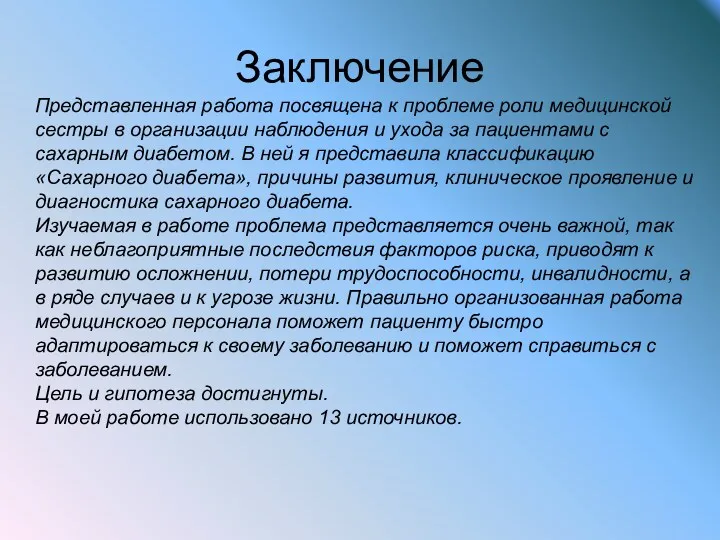 Заключение

Представленная работа посвящена к проблеме роли медицинской сестры в организации наблюдения и ухода за пациентами с сахарным диабетом. В ней я представила классификацию «Сахарного диабета», причины развития, клиническое проявление и диагностика сахарного диабета.
Изучаемая в работе проблема представляется очень важной, так как неблагоприятные последствия факторов риска, приводят к развитию осложнении, потери трудоспособности, инвалидности, а в ряде случаев и к угрозе жизни. Правильно организованная работа медицинского персонала поможет пациенту быстро адаптироваться к своему заболеванию и поможет справиться с заболеванием.
Цель и гипотеза достигнуты.
В моей работе использовано 13 источников.